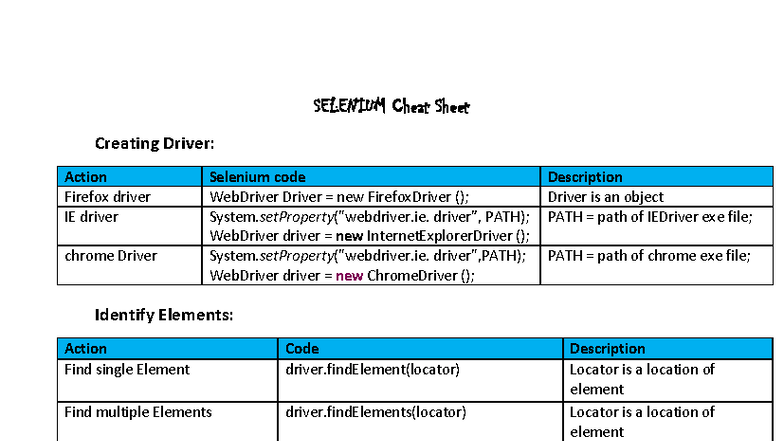 SELENIUM Cheat Sheet

Creating Driver:

| Action | Selenium code | Description |
|---|---|---|
| Firefox driver | WebDriver Driver = new FirefoxDriver (); | Driver is an object |
| IE driver | System.setProperty("webdriver.ie. driver", PATH); WebDriver driver = new InternetExplorerDriver (); | PATH = path of IEDriver exe file; |
| chrome Driver | System.setProperty("webdriver.ie. driver",PATH); WebDriver driver = new ChromeDriver (); | PATH = path of chrome exe file; |

Identify Elements:

| Action | Code | Description |
|---|---|---|
| Find single Element | driver.findElement(locator) | Locator is a location of element |
| Find multiple Elements | driver.findElements(locator) | Locator is a location of element |